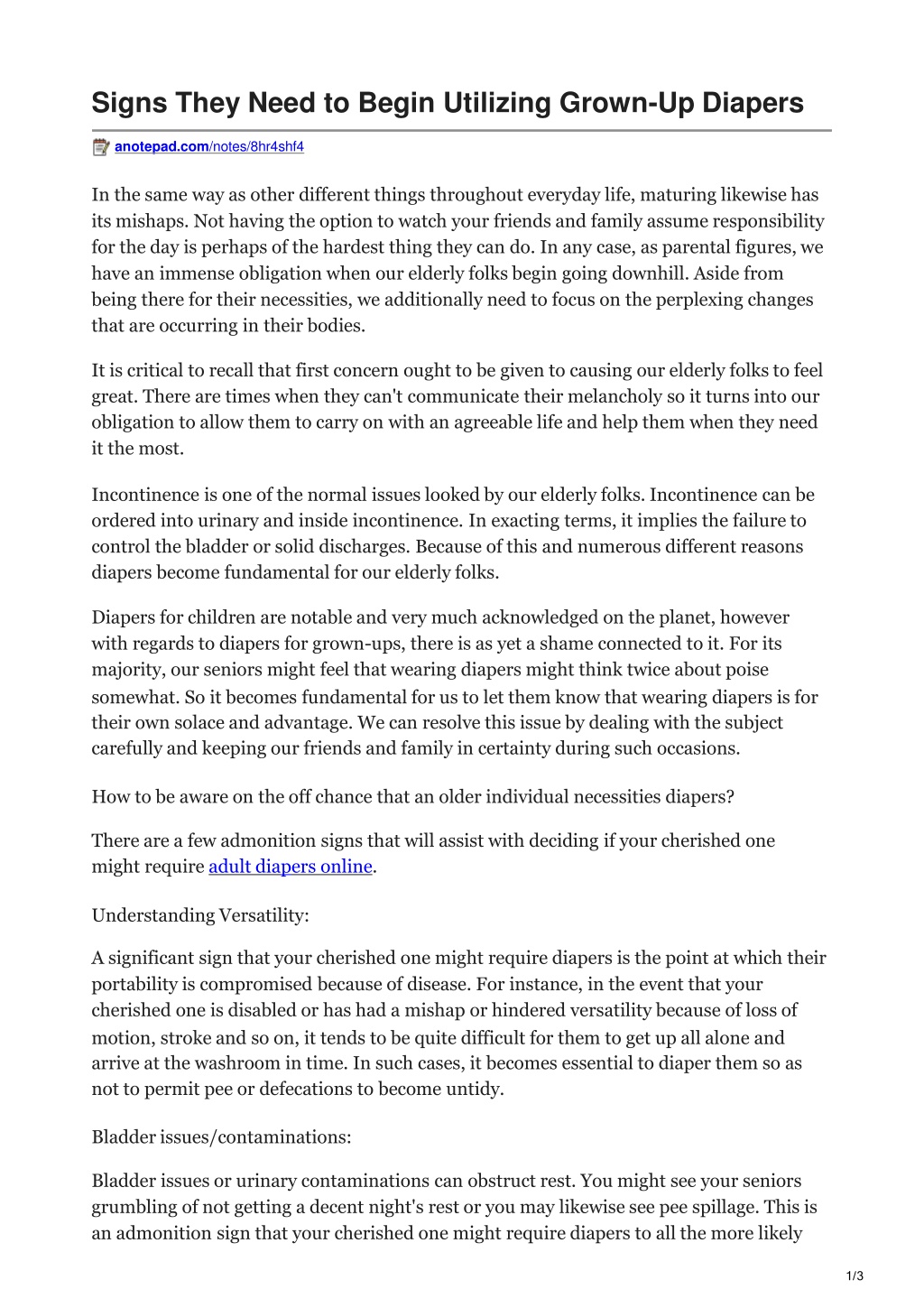 Signs They Need to Begin Utilizing Grown-Up Diapers

anotepad.com/notes/8hr4shf4

In the same way as other different things throughout everyday life, maturing likewise has its mishaps. Not having the option to watch your friends and family assume responsibility for the day is perhaps of the hardest thing they can do. In any case, as parental figures, we have an immense obligation when our elderly folks begin going downhill. Aside from being there for their necessities, we additionally need to focus on the perplexing changes that are occurring in their bodies.

It is critical to recall that first concern ought to be given to causing our elderly folks to feel great. There are times when they can't communicate their melancholy so it turns into our obligation to allow them to carry on with an agreeable life and help them when they need it the most.

Incontinence is one of the normal issues looked by our elderly folks. Incontinence can be ordered into urinary and inside incontinence. In exacting terms, it implies the failure to control the bladder or solid discharges. Because of this and numerous different reasons diapers become fundamental for our elderly folks.

Diapers for children are notable and very much acknowledged on the planet, however with regards to diapers for grown-ups, there is as yet a shame connected to it. For its majority, our seniors might feel that wearing diapers might think twice about poise somewhat. So it becomes fundamental for us to let them know that wearing diapers is for their own solace and advantage. We can resolve this issue by dealing with the subject carefully and keeping our friends and family in certainty during such occasions.

How to be aware on the off chance that an older individual necessities diapers?

There are a few admonition signs that will assist with deciding if your cherished one might require adult diapers online.

Understanding Versatility:

A significant sign that your cherished one might require diapers is the point at which their portability is compromised because of disease. For instance, in the event that your cherished one is disabled or has had a mishap or hindered versatility because of loss of motion, stroke and so on, it tends to be quite difficult for them to get up all alone and arrive at the washroom in time. In such cases, it becomes essential to diaper them so as not to permit pee or defecations to become untidy.

Bladder issues/contaminations:

Bladder issues or urinary contaminations can obstruct rest. You might see your seniors grumbling of not getting a decent night's rest or you may likewise see pee spillage. This is an admonition sign that your cherished one might require diapers to all the more likely

1/3